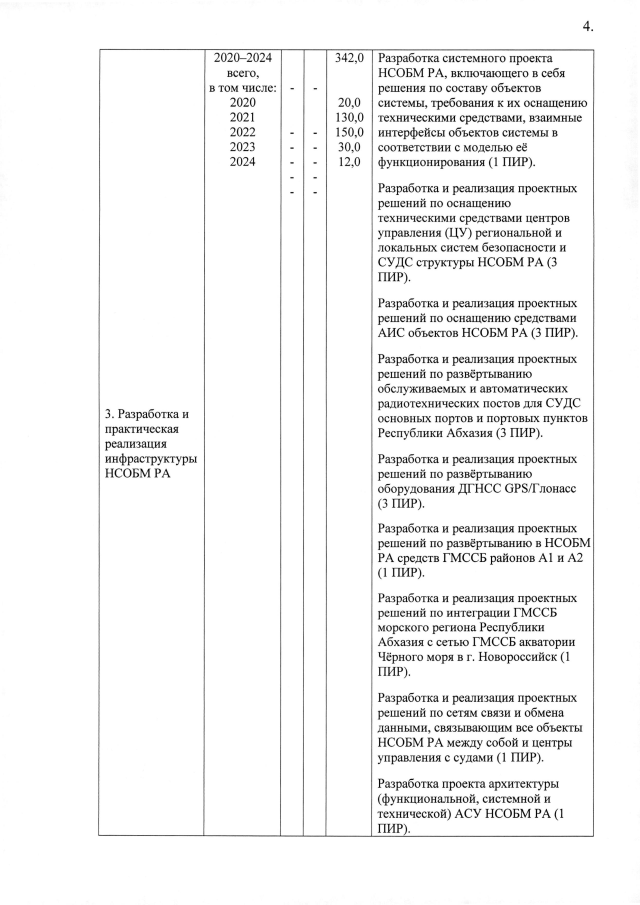 4.

| | | | | | |
|---|---|---|---|---|---|
| 3. Разработка и практическая реализация инфраструктуры НСОБМ РА | 2020–2024 всего, в том числе: 2020 2021 2022 2023 2024 | - - - - - - | - - - - - - | 342,0 20,0 130,0 150,0 30,0 12,0 | Разработка системного проекта НСОБМ РА, включающего в себя решения по составу объектов системы, требования к их оснащению техническими средствами, взаимные интерфейсы объектов системы в соответствии с моделью её функционирования (1 ПИР).<br><br>Разработка и реализация проектных решений по оснащению техническими средствами центров управления (ЦУ) региональной и локальных систем безопасности и СУДС структуры НСОБМ РА (3 ПИР).<br><br>Разработка и реализация проектных решений по оснащению средствами АИС объектов НСОБМ РА (3 ПИР).<br><br>Разработка и реализация проектных решений по развёртыванию обслуживаемых и автоматических радиотехнических постов для СУДС основных портов и портовых пунктов Республики Абхазия (3 ПИР).<br><br>Разработка и реализация проектных решений по развёртыванию оборудования ДГНСС GPS/Глонасс (3 ПИР).<br><br>Разработка и реализация проектных решений по развёртыванию в НСОБМ РА средств ГМССБ районов А1 и А2 (1 ПИР).<br><br>Разработка и реализация проектных решений по интеграции ГМССБ морского региона Республики Абхазия с сетью ГМССБ акватории Чёрного моря в г. Новороссийск (1 ПИР).<br><br>Разработка и реализация проектных решений по сетям связи и обмена данными, связывающим все объекты НСОБМ РА между собой и центры управления с судами (1 ПИР).<br><br>Разработка проекта архитектуры (функциональной, системной и технической) АСУ НСОБМ РА (1 ПИР). |